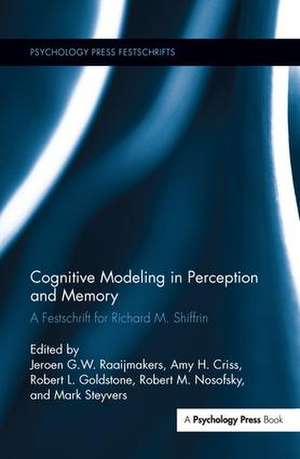 PSYCHOLOGY PRESS FESTSCHRIFTS

Cognitive Modeling in Perception and Memory

A Festschrift for Richard M. Shiffrin

Edited by
Jeroen G.W. Raaijmakers, Amy H. Criss, Robert L. Goldstone, Robert M. Nosofsky, and Mark Steyvers

A Psychology Press Book